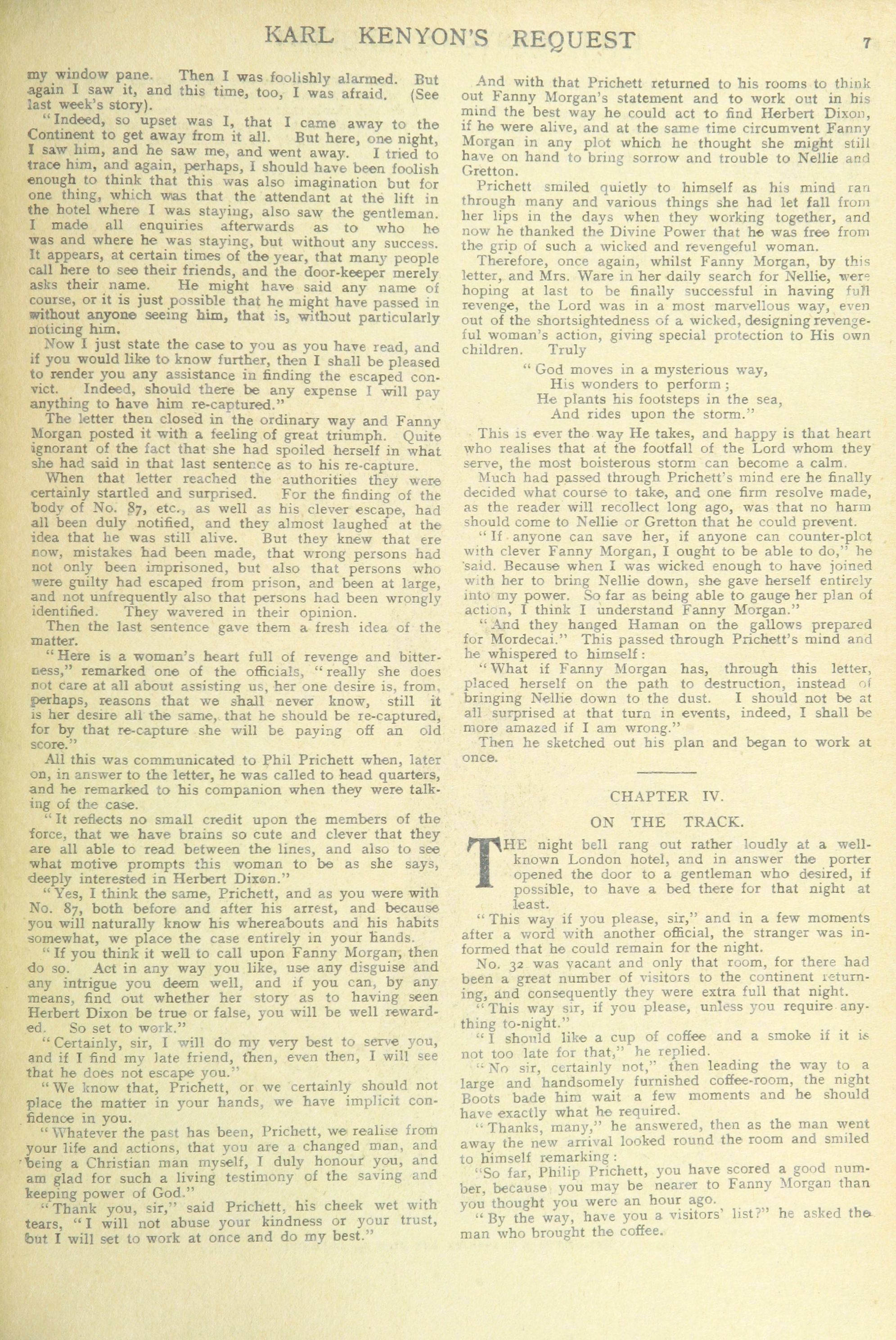 KARL KENYON'S REQUEST 7

my window pane. Then I was foolishly alarmed. But again I saw it, and this time, too, I was afraid. (See last week's story).

"Indeed, so upset was I, that I came away to the Continent to get away from it all. But here, one night, I saw him, and he saw me, and went away. I tried to trace him, and again, perhaps, I should have been foolish enough to think that this was also imagination but for one thing, which was that the attendant at the lift in the hotel where I was staying, also saw the gentleman. I made all enquiries afterwards as to who he was and where he was staying, but without any success. It appears, at certain times of the year, that many people call here to see their friends, and the door-keeper merely asks their name. He might have said any name of course, or it is just possible that he might have passed in without anyone seeing him, that is, without particularly noticing him.

Now I just state the case to you as you have read, and if you would like to know further, then I shall be pleased to render you any assistance in finding the escaped convict. Indeed, should there be any expense I will pay anything to have him re-captured."

The letter then closed in the ordinary way and Fanny Morgan posted it with a feeling of great triumph. Quite ignorant of the fact that she had spoiled herself in what she had said in that last sentence as to his re-capture.

When that letter reached the authorities they were certainly startled and surprised. For the finding of the body of No. 87, etc., as well as his clever escape, had all been duly notified, and they almost laughed at the idea that he was still alive. But they knew that ere now, mistakes had been made, that wrong persons had not only been imprisoned, but also that persons who were guilty had escaped from prison, and been at large, and not unfrequently also that persons had been wrongly identified. They wavered in their opinion.

Then the last sentence gave them a fresh idea of the matter.

"Here is a woman's heart full of revenge and bitterness," remarked one of the officials, "really she does not care at all about assisting us, her one desire is, from, perhaps, reasons that we shall never know, still it is her desire all the same, that he should be re-captured, for by that re-capture she will be paying off an old score."

All this was communicated to Phil Prichett when, later on, in answer to the letter, he was called to head quarters, and he remarked to his companion when they were talking of the case.

"It reflects no small credit upon the members of the force, that we have brains so cute and clever that they are all able to read between the lines, and also to see what motive prompts this woman to be as she says, deeply interested in Herbert Dixon."

"Yes, I think the same, Prichett, and as you were with No. 87, both before and after his arrest, and because you will naturally know his whereabouts and his habits somewhat, we place the case entirely in your hands.

"If you think it well to call upon Fanny Morgan, then do so. Act in any way you like, use any disguise and any intrigue you deem well, and if you can, by any means, find out whether her story as to having seen Herbert Dixon be true or false, you will be well rewarded. So set to work."

"Certainly, sir, I will do my very best to serve you, and if I find my late friend, then, even then, I will see that he does not escape you."

"We know that, Prichett, or we certainly should not place the matter in your hands, we have implicit confidence in you.

"Whatever the past has been, Prichett, we realise from your life and actions, that you are a changed man, and being a Christian man myself, I duly honour you, and am glad for such a living testimony of the saving and keeping power of God."

"Thank you, sir," said Prichett, his cheek wet with tears, "I will not abuse your kindness or your trust, but I will set to work at once and do my best."

And with that Prichett returned to his rooms to think out Fanny Morgan's statement and to work out in his mind the best way he could act to find Herbert Dixon, if he were alive, and at the same time circumvent Fanny Morgan in any plot which he thought she might still have on hand to bring sorrow and trouble to Nellie and Gretton.

Prichett smiled quietly to himself as his mind ran through many and various things she had let fall from her lips in the days when they working together, and now he thanked the Divine Power that he was free from the grip of such a wicked and revengeful woman.

Therefore, once again, whilst Fanny Morgan, by this letter, and Mrs. Ware in her daily search for Nellie, were hoping at last to be finally successful in having full revenge, the Lord was in a most marvellous way, even out of the shortsightedness of a wicked, designing revengeful woman's action, giving special protection to His own children. Truly

"God moves in a mysterious way,
His wonders to perform;
He plants his footsteps in the sea,
And rides upon the storm."

This is ever the way He takes, and happy is that heart who realises that at the footfall of the Lord whom they serve, the most boisterous storm can become a calm.

Much had passed through Prichett's mind ere he finally decided what course to take, and one firm resolve made, as the reader will recollect long ago, was that no harm should come to Nellie or Gretton that he could prevent.

"If anyone can save her, if anyone can counter-plot with clever Fanny Morgan, I ought to be able to do," he said. Because when I was wicked enough to have joined with her to bring Nellie down, she gave herself entirely into my power. So far as being able to gauge her plan of action, I think I understand Fanny Morgan."

"And they hanged Haman on the gallows prepared for Mordecai." This passed through Prichett's mind and he whispered to himself:

"What if Fanny Morgan has, through this letter, placed herself on the path to destruction, instead of bringing Nellie down to the dust. I should not be at all surprised at that turn in events, indeed, I shall be more amazed if I am wrong."

Then he sketched out his plan and began to work at once.

CHAPTER IV.

ON THE TRACK.

THE night bell rang out rather loudly at a well-known London hotel, and in answer the porter opened the door to a gentleman who desired, if possible, to have a bed there for that night at least.

"This way if you please, sir," and in a few moments after a word with another official, the stranger was informed that he could remain for the night.

No. 32 was vacant and only that room, for there had been a great number of visitors to the continent returning, and consequently they were extra full that night.

"This way sir, if you please, unless you require anything to-night."

"I should like a cup of coffee and a smoke if it is not too late for that," he replied.

"No sir, certainly not," then leading the way to a large and handsomely furnished coffee-room, the night Boots bade him wait a few moments and he should have exactly what he required.

"Thanks, many," he answered, then as the man went away the new arrival looked round the room and smiled to himself remarking:

"So far, Philip Prichett, you have scored a good number, because you may be nearer to Fanny Morgan than you thought you were an hour ago.

"By the way, have you a visitors' list?" he asked the man who brought the coffee.